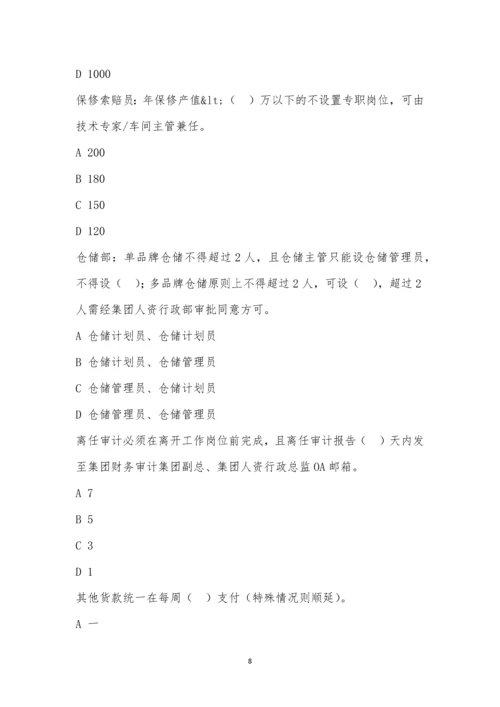 D 1000

保修索赔员：年保修产值&lt;（ ）万以下的不设置专职岗位，可由技术专家/车间主管兼任。

A 200

B 180

C 150

D 120

仓储部：单品牌仓储不得超过2人，且仓储主管只能设仓储管理员，不得设（ ）；多品牌仓储原则上不得超过2人，可设（ ），超过2人需经集团人资行政部审批同意方可。

A 仓储计划员、仓储计划员

B 仓储计划员、仓储管理员

C 仓储管理员、仓储计划员

D 仓储管理员、仓储管理员

离任审计必须在离开工作岗位前完成，且离任审计报告（ ）天内发至集团财务审计集团副总、集团人资行政总监OA邮箱。

A 7

B 5

C 3

D 1

其他货款统一在每周（ ）支付（特殊情况则顺延）。

A 一

8